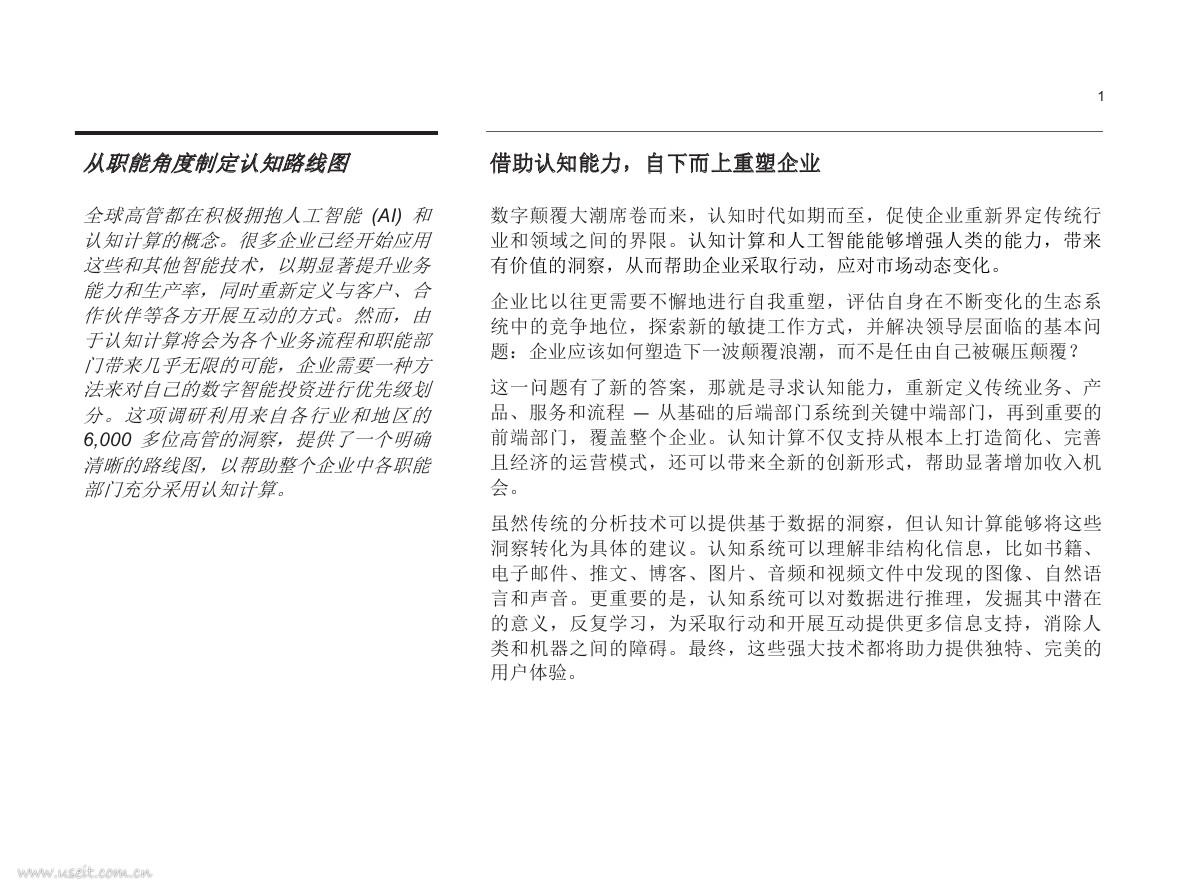 1

从职能角度制定认知路线图

全球高管都在积极拥抱人工智能 (AI) 和认知计算的概念。很多企业已经开始应用这些和其他智能技术，以期显著提升业务能力和生产率，同时重新定义与客户、合作伙伴等各方开展互动的方式。然而，由于认知计算将会为各个业务流程和职能部门带来几乎无限的可能，企业需要一种方法来对自己的数字智能投资进行优先级划分。这项调研利用来自各行业和地区的 6,000 多位高管的洞察，提供了一个明确清晰的路线图，以帮助整个企业中各职能部门充分采用认知计算。

借助认知能力，自下而上重塑企业

数字颠覆大潮席卷而来，认知时代如期而至，促使企业重新界定传统行业和领域之间的界限。认知计算和人工智能能够增强人类的能力，带来有价值的洞察，从而帮助企业采取行动，应对市场动态变化。

企业比以往更需要不懈地进行自我重塑，评估自身在不断变化的生态系统中的竞争地位，探索新的敏捷工作方式，并解决领导层面临的基本问题：企业应该如何塑造下一波颠覆浪潮，而不是任由自己被碾压颠覆？

这一问题有了新的答案，那就是寻求认知能力，重新定义传统业务、产品、服务和流程 — 从基础的后端部门系统到关键中端部门，再到重要的前端部门，覆盖整个企业。认知计算不仅支持从根本上打造简化、完善且经济的运营模式，还可以带来全新的创新形式，帮助显著增加收入机会。

虽然传统的分析技术可以提供基于数据的洞察，但认知计算能够将这些洞察转化为具体的建议。认知系统可以理解非结构化信息，比如书籍、电子邮件、推文、博客、图片、音频和视频文件中发现的图像、自然语言和声音。更重要的是，认知系统可以对数据进行推理，发掘其中潜在的意义，反复学习，为采取行动和开展互动提供更多信息支持，消除人类和机器之间的障碍。最终，这些强大技术都将助力提供独特、完美的用户体验。

www.useit.com.cn